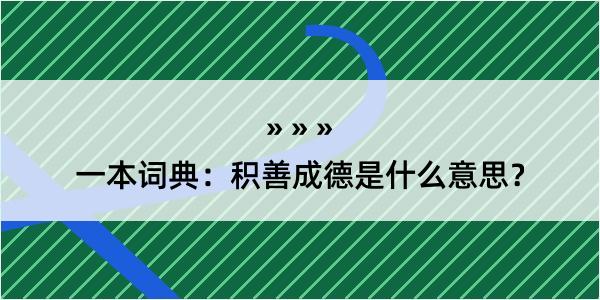 » » »

一本词典：积善成德是什么意思？